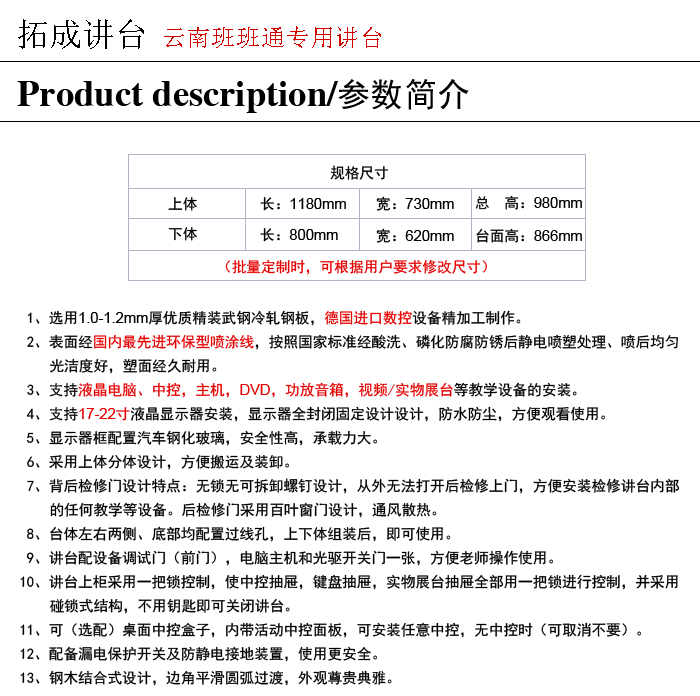 拓成讲台 云南班班通专用讲台

Product description/参数简介

| 规格尺寸 | | | |
|---|---|---|---|
| 上体 | 长：1180mm | 宽：730mm | 总 高：980mm |
| 下体 | 长：800mm | 宽：620mm | 台面高：866mm |
| （批量定制时，可根据用户要求修改尺寸） | | | |

1、选用1.0-1.2mm厚优质精装武钢冷轧钢板，德国进口数控设备精加工制作。

2、表面经国内最先进环保型喷涂线，按照国家标准经酸洗、磷化防腐防锈后静电喷塑处理、喷后均匀光洁度好，塑面经久耐用。

3、支持液晶电脑、中控，主机，DVD，功放音箱，视频/实物展台等教学设备的安装。

4、支持17-22寸液晶显示器安装，显示器全封闭固定设计设计，防水防尘，方便观看使用。

5、显示器框配置汽车钢化玻璃，安全性高，承载力大。

6、采用上体分体设计，方便搬运及装卸。

7、背后检修门设计特点：无锁无可拆卸螺钉设计，从外无法打开后检修上门，方便安装检修讲台内部的任何教学等设备。后检修门采用百叶窗门设计，通风散热。

8、台体左右两侧、底部均配置过线孔，上下体组装后，即可使用。

9、讲台配设备调试门（前门），电脑主机和光驱开关门一张，方便老师操作使用。

10、讲台上柜采用一把锁控制，使中控抽屉，键盘抽屉，实物展台抽屉全部用一把锁进行控制，并采用碰锁式结构，不用钥匙即可关闭讲台。

11、可（选配）桌面中控盒子，内带活动中控面板，可安装任意中控，无中控时（可取消不要）。

12、配备漏电保护开关及防静电接地装置，使用更安全。

13、钢木结合式设计，边角平滑圆弧过渡，外观尊贵典雅。